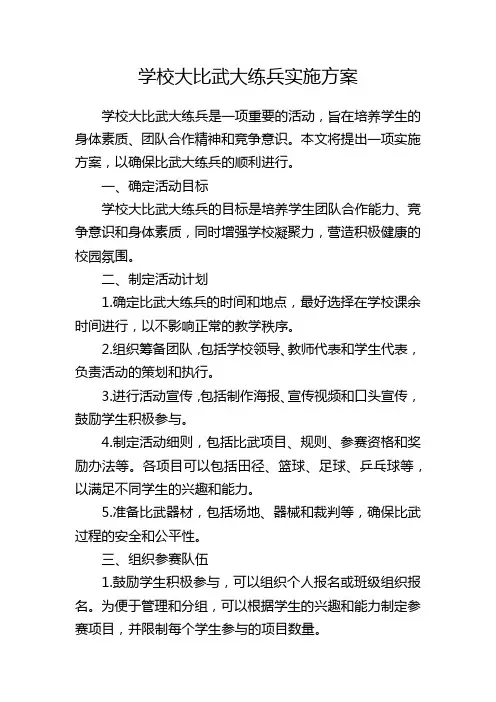 学校大比武大练兵实施方案

学校大比武大练兵是一项重要的活动，旨在培养学生的身体素质、团队合作精神和竞争意识。本文将提出一项实施方案，以确保比武大练兵的顺利进行。

一、确定活动目标

学校大比武大练兵的目标是培养学生团队合作能力、竞争意识和身体素质，同时增强学校凝聚力，营造积极健康的校园氛围。

二、制定活动计划

1.确定比武大练兵的时间和地点，最好选择在学校课余时间进行，以不影响正常的教学秩序。

2.组织筹备团队，包括学校领导、教师代表和学生代表，负责活动的策划和执行。

3.进行活动宣传，包括制作海报、宣传视频和口头宣传，鼓励学生积极参与。

4.制定活动细则，包括比武项目、规则、参赛资格和奖励办法等。各项目可以包括田径、篮球、足球、乒乓球等，以满足不同学生的兴趣和能力。

5.准备比武器材，包括场地、器械和裁判等，确保比武过程的安全和公平性。

三、组织参赛队伍

1.鼓励学生积极参与，可以组织个人报名或班级组织报名。为便于管理和分组，可以根据学生的兴趣和能力制定参赛项目，并限制每个学生参与的项目数量。